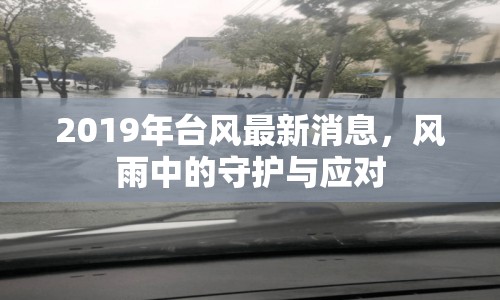 2019年台风最新消息，风雨中的守护与应对